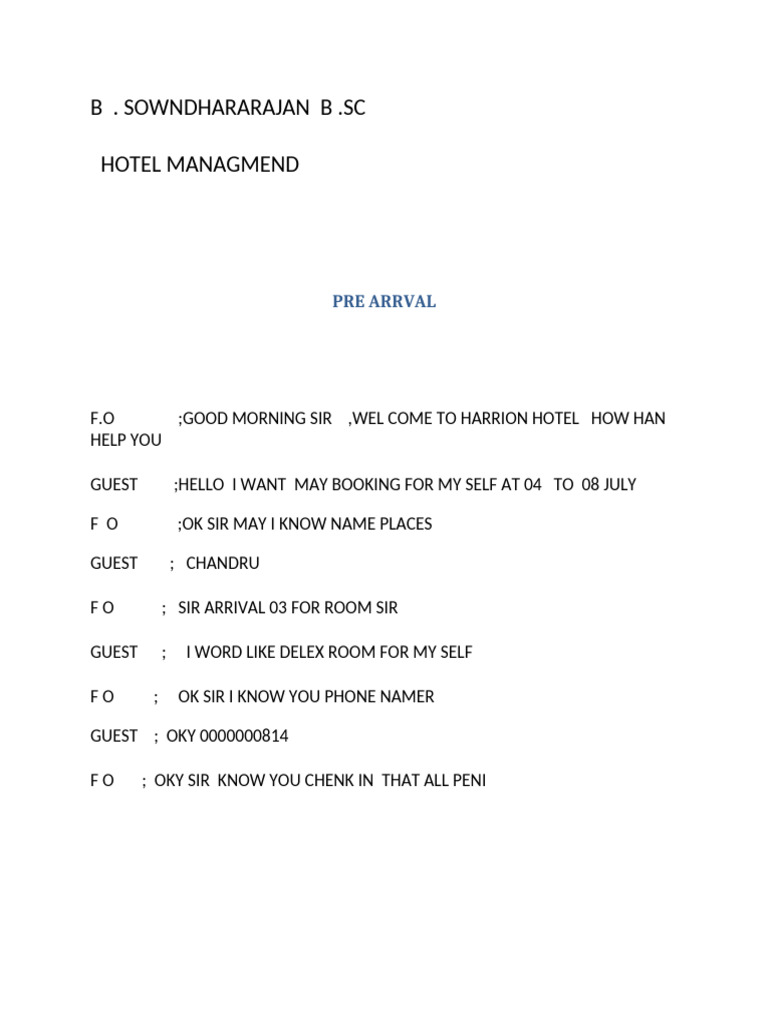 B . SOWNDHARARAJAN B .SC

HOTEL MANAGMEND

PRE ARRVAL

F.O ;GOOD MORNING SIR ,WEL COME TO HARRION HOTEL HOW HAN HELP YOU

GUEST ;HELLO I WANT MAY BOOKING FOR MY SELF AT 04 TO 08 JULY

F O ;OK SIR MAY I KNOW NAME PLACES

GUEST ; CHANDRU

F O ; SIR ARRIVAL 03 FOR ROOM SIR

GUEST ; I WORD LIKE DELEX ROOM FOR MY SELF

F O ; OK SIR I KNOW YOU PHONE NAMER

GUEST ; OKY 0000000814

F O ; OKY SIR KNOW YOU CHENK IN THAT ALL PENI